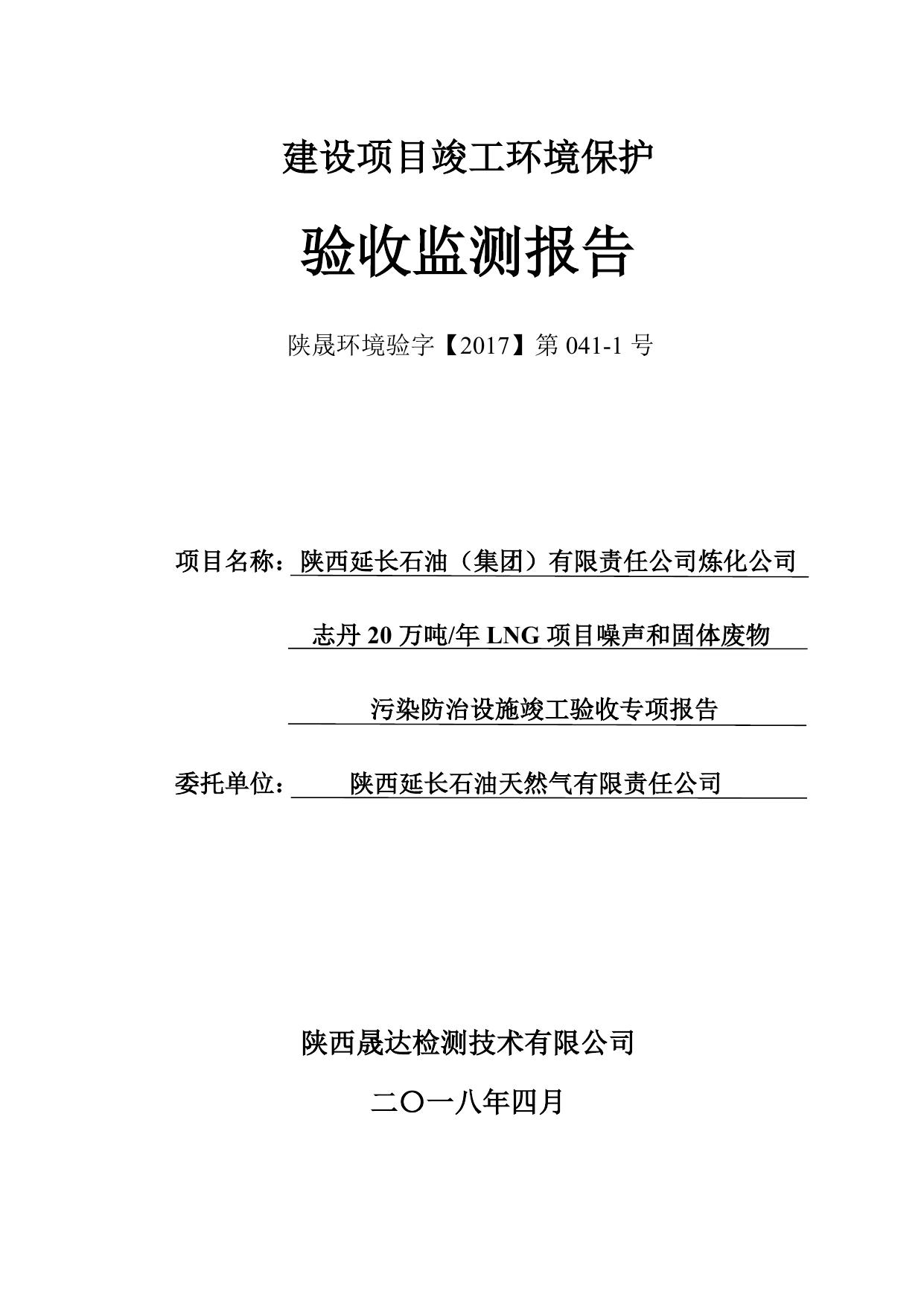 建设项目竣工环境保护

验收监测报告

陕晟环境验字【2017】第 041-1 号

项目名称：陕西延长石油（集团）有限责任公司炼化公司

志丹 20 万吨/年 LNG 项目噪声和固体废物

污染防治设施竣工验收专项报告

委托单位：陕西延长石油天然气有限责任公司

陕西晟达检测技术有限公司

二〇一八年四月